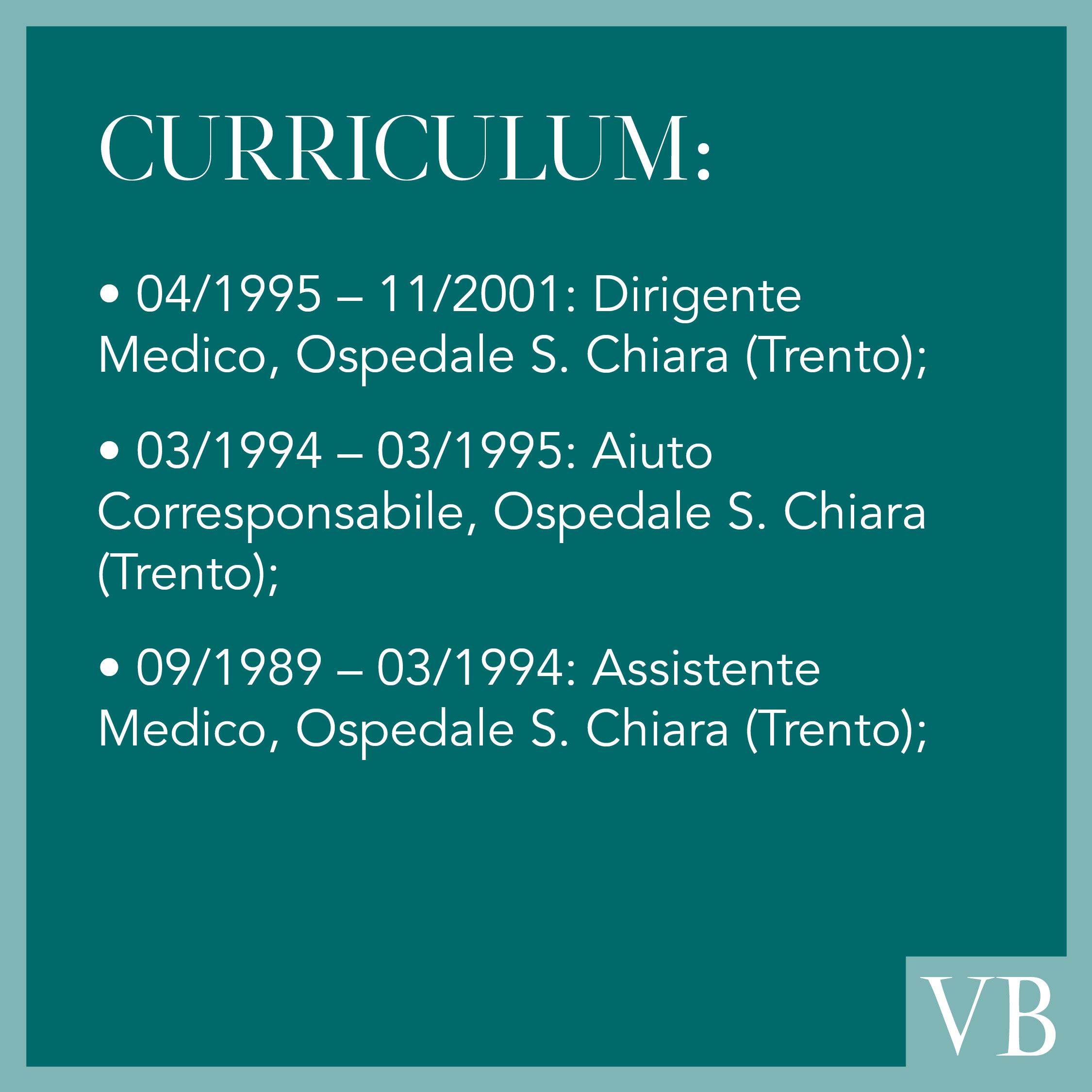 CURRICULUM:

• 04/1995 – 11/2001: Dirigente Medico, Ospedale S. Chiara (Trento);

• 03/1994 – 03/1995: Aiuto Corresponsabile, Ospedale S. Chiara (Trento);

• 09/1989 – 03/1994: Assistente Medico, Ospedale S. Chiara (Trento);

VB